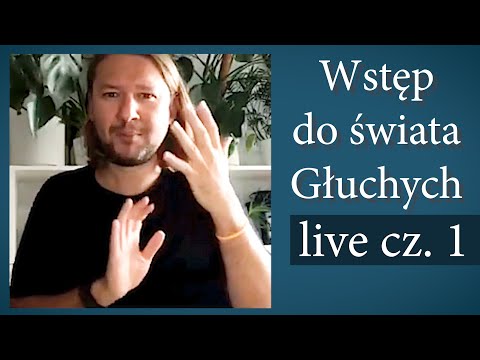 Wstęp do świata Głuchych

live cz. 1